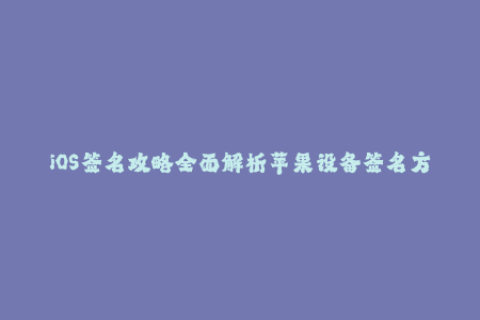 iOS签名攻略全面解析苹果设备签名方